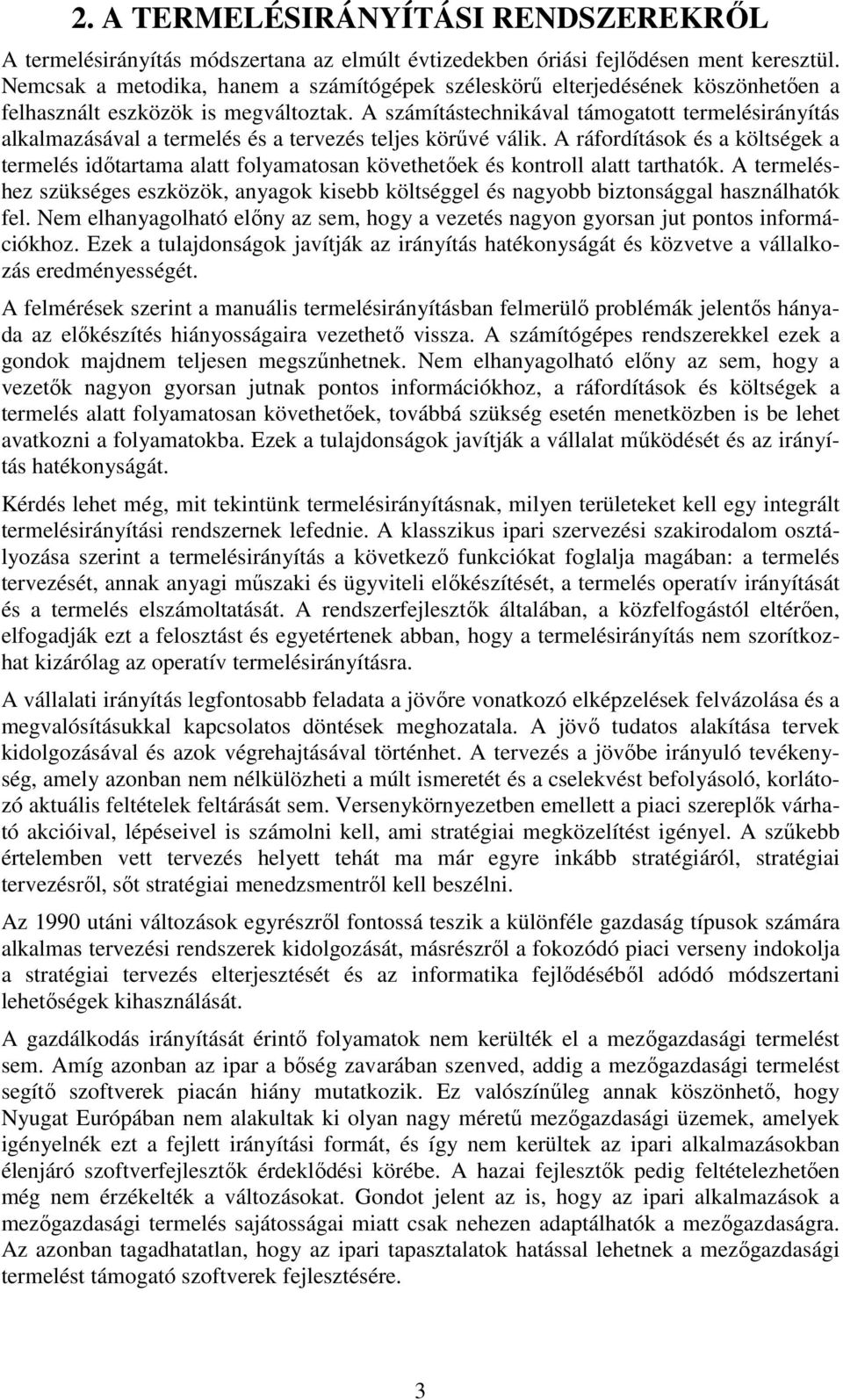 2. A TERMELÉSIRÁNYÍTÁSI RENDSZEREKRŐL

A termelésirányítás módszertana az elmúlt évtizedekben óriási fejlődésen ment keresztül. Nemcsak a metodika, hanem a számítógépek széleskörű elterjedésének köszönhetően a felhasznált eszközök is megváltoztak. A számítástechnikával támogatott termelésirányítás alkalmazásával a termelés és a tervezés teljes körűvé válik. A ráfordítások és a költségek a termelés időtartama alatt folyamatosan követhetőek és kontroll alatt tarthatók. A termeléshez szükséges eszközök, anyagok kisebb költséggel és nagyobb biztonsággal használhatók fel. Nem elhanyagolható előny az sem, hogy a vezetés nagyon gyorsan jut pontos információkhoz. Ezek a tulajdonságok javítják az irányítás hatékonyságát és közvetve a vállalkozás eredményességét.

A felmérések szerint a manuális termelésirányításban felmerülő problémák jelentős hányada az előkészítés hiányosságaira vezethető vissza. A számítógépes rendszerekkel ezek a gondok majdnem teljesen megszűnhetnek. Nem elhanyagolható előny az sem, hogy a vezetők nagyon gyorsan jutnak pontos információkhoz, a ráfordítások és költségek a termelés alatt folyamatosan követhetőek, továbbá szükség esetén menetközben is be lehet avatkozni a folyamatokba. Ezek a tulajdonságok javítják a vállalat működését és az irányítás hatékonyságát.

Kérdés lehet még, mit tekintünk termelésirányításnak, milyen területeket kell egy integrált termelésirányítási rendszernek lefednie. A klasszikus ipari szervezési szakirodalom osztályozása szerint a termelésirányítás a következő funkciókat foglalja magában: a termelés tervezését, annak anyagi műszaki és ügyviteli előkészítését, a termelés operatív irányítását és a termelés elszámoltatását. A rendszerfejlesztők általában, a közfelfogástól eltérően, elfogadják ezt a felosztást és egyetértenek abban, hogy a termelésirányítás nem szorítkozhat kizárólag az operatív termelésirányításra.

A vállalati irányítás legfontosabb feladata a jövőre vonatkozó elképzelések felvázolása és a megvalósításukkal kapcsolatos döntések meghozatala. A jövő tudatos alakítása tervek kidolgozásával és azok végrehajtásával történhet. A tervezés a jövőbe irányuló tevékenység, amely azonban nem nélkülözheti a múlt ismeretét és a cselekvést befolyásoló, korlátozó aktuális feltételek feltárását sem. Versenykörnyezetben emellett a piaci szereplők várható akcióival, lépéseivel is számolni kell, ami stratégiai megközelítést igényel. A szűkebb értelemben vett tervezés helyett tehát ma már egyre inkább stratégiáról, stratégiai tervezésről, sőt stratégiai menedzsmentről kell beszélni.

Az 1990 utáni változások egyrészről fontossá teszik a különféle gazdaság típusok számára alkalmas tervezési rendszerek kidolgozását, másrészről a fokozódó piaci verseny indokolja a stratégiai tervezés elterjesztését és az informatika fejlődéséből adódó módszertani lehetőségek kihasználását.

A gazdálkodás irányítását érintő folyamatok nem kerülték el a mezőgazdasági termelést sem. Amíg azonban az ipar a bőség zavarában szenved, addig a mezőgazdasági termelést segítő szoftverek piacán hiány mutatkozik. Ez valószínűleg annak köszönhető, hogy Nyugat Európában nem alakultak ki olyan nagy méretű mezőgazdasági üzemek, amelyek igényelnék ezt a fejlett irányítási formát, és így nem kerültek az ipari alkalmazásokban élenjáró szoftverfejlesztők érdeklődési körébe. A hazai fejlesztők pedig feltételezhetően még nem érzékelték a változásokat. Gondot jelent az is, hogy az ipari alkalmazások a mezőgazdasági termelés sajátosságai miatt csak nehezen adaptálhatók a mezőgazdaságra. Az azonban tagadhatatlan, hogy az ipari tapasztalatok hatással lehetnek a mezőgazdasági termelést támogató szoftverek fejlesztésére.

3